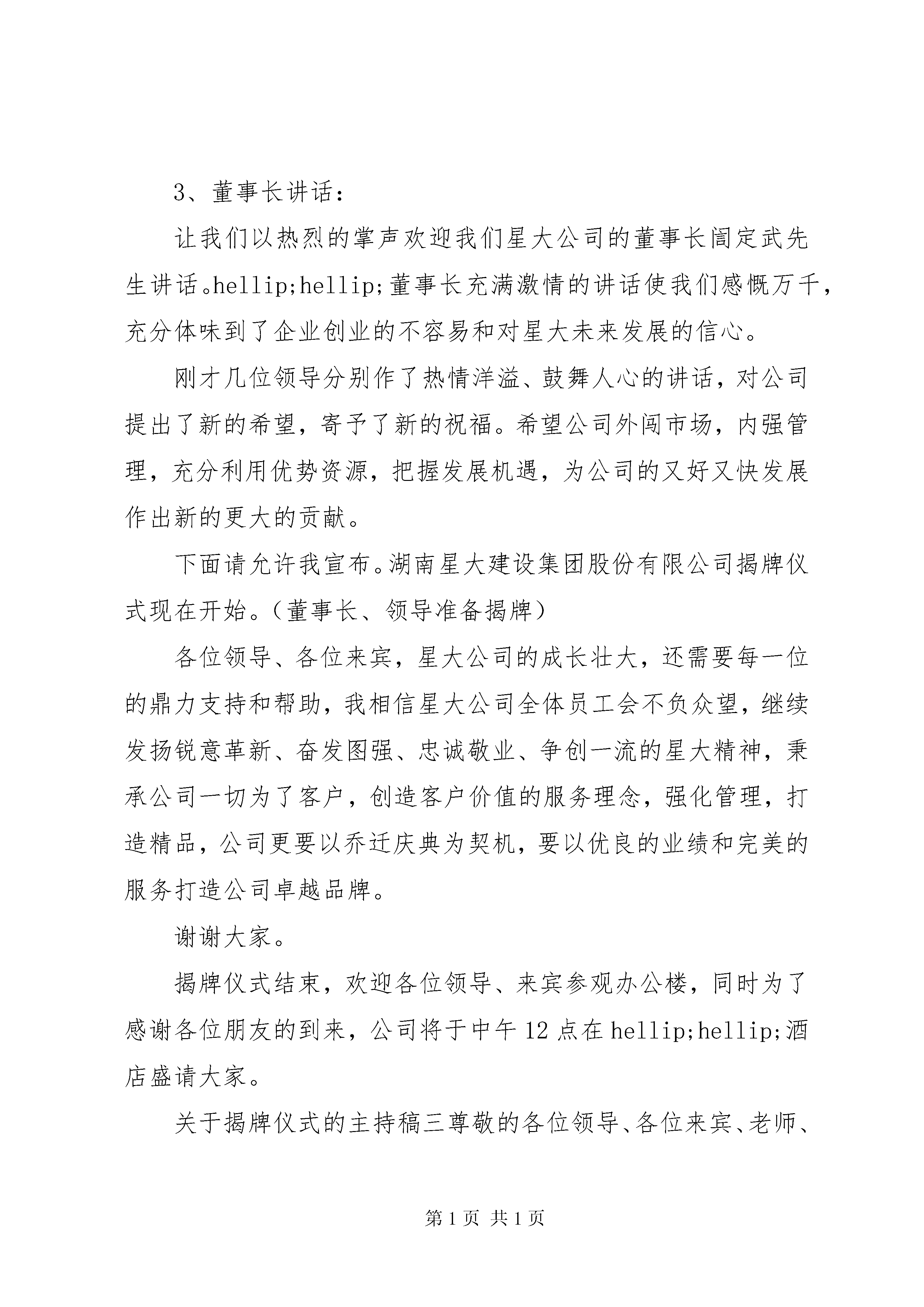 3、董事长讲话：

让我们以热烈的掌声欢迎我们星大公司的董事长闾定武先生讲话。hellip;hellip;董事长充满激情的讲话使我们感慨万千，充分体味到了企业创业的不容易和对星大未来发展的信心。

刚才几位领导分别作了热情洋溢、鼓舞人心的讲话，对公司提出了新的希望，寄予了新的祝福。希望公司外闯市场，内强管理，充分利用优势资源，把握发展机遇，为公司的又好又快发展作出新的更大的贡献。

下面请允许我宣布。湖南星大建设集团股份有限公司揭牌仪式现在开始。（董事长、领导准备揭牌）

各位领导、各位来宾，星大公司的成长壮大，还需要每一位的鼎力支持和帮助，我相信星大公司全体员工会不负众望，继续发扬锐意革新、奋发图强、忠诚敬业、争创一流的星大精神，秉承公司一切为了客户，创造客户价值的服务理念，强化管理，打造精品，公司更要以乔迁庆典为契机，要以优良的业绩和完美的服务打造公司卓越品牌。

谢谢大家。

揭牌仪式结束，欢迎各位领导、来宾参观办公楼，同时为了感谢各位朋友的到来，公司将于中午12点在hellip;hellip;酒店盛请大家。

关于揭牌仪式的主持稿三尊敬的各位领导、各位来宾、老师、

第1页 共1页